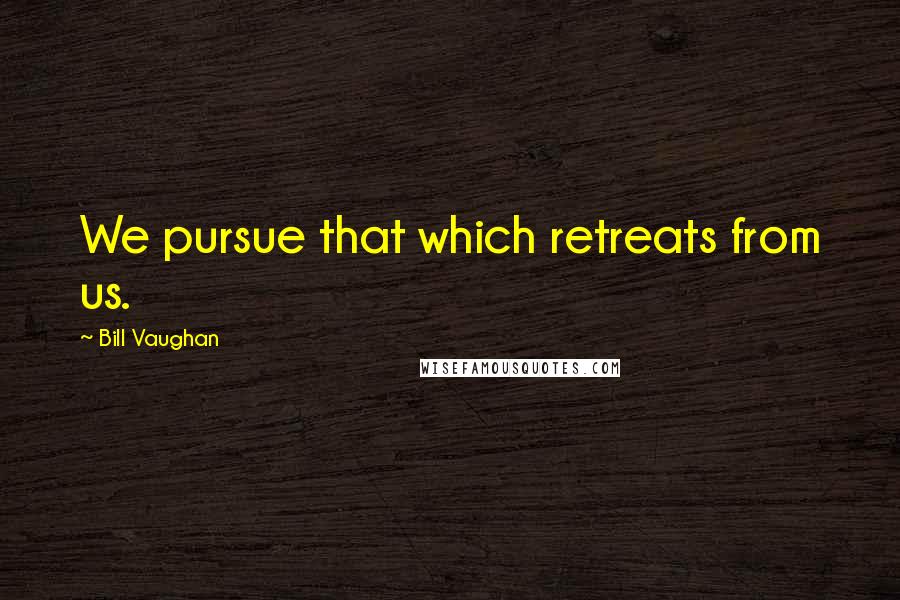 We pursue that which retreats from us.

~ Bill Vaughan

WISEFAMOUSQUOTES.COM